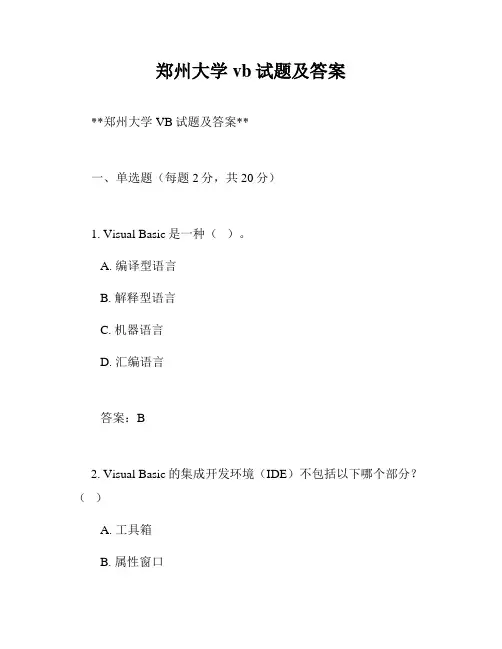 郑州大学 vb 试题及答案

**郑州大学 VB 试题及答案**

一、单选题（每题 2 分，共 20 分）

1. Visual Basic 是一种（ ）。

A. 编译型语言

B. 解释型语言

C. 机器语言

D. 汇编语言

答案：B

2. Visual Basic 的集成开发环境（IDE）不包括以下哪个部分？（ ）

A. 工具箱

B. 属性窗口